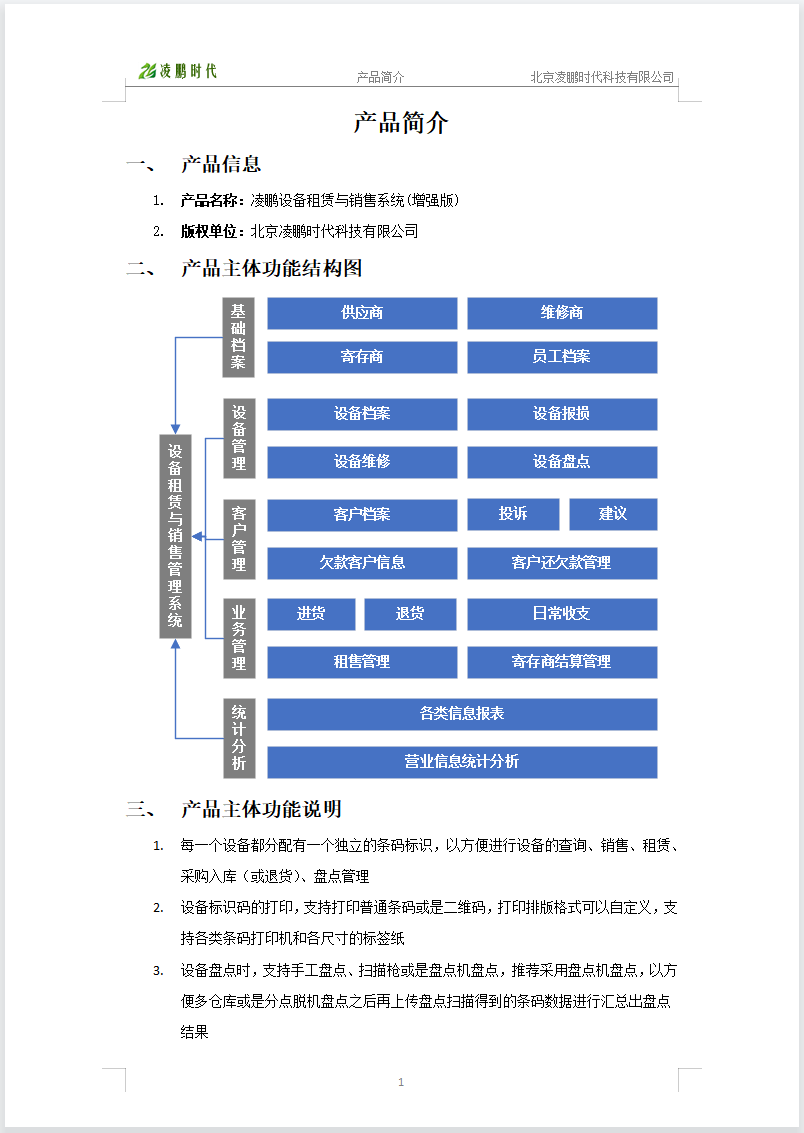 凌鹏时代 产品简介 北京凌鹏时代科技有限公司

产品简介

一、 产品信息

1. 产品名称：凌鹏设备租赁与销售系统(增强版)

2. 版权单位：北京凌鹏时代科技有限公司

二、 产品主体功能结构图

设备租赁与销售管理系统

基础档案

供应商

维修商

寄存商

员工档案

设备管理

设备档案

设备报损

设备维修

设备盘点

客户管理

客户档案

投诉

建议

欠款客户信息

客户还欠款管理

业务管理

进货

退货

日常收支

租售管理

寄存商结算管理

统计分析

各类信息报表

营业信息统计分析

三、 产品主体功能说明

1. 每一个设备都分配有一个独立的条码标识，以方便进行设备的查询、销售、租赁、采购入库（或退货）、盘点管理

2. 设备标识码的打印，支持打印普通条码或是二维码，打印排版格式可以自定义，支持各类条码打印机和各尺寸的标签纸

3. 设备盘点时，支持手工盘点、扫描枪或是盘点机盘点，推荐采用盘点机盘点，以方便多仓库或是分点脱机盘点之后再上传盘点扫描得到的条码数据进行汇总出盘点结果

1